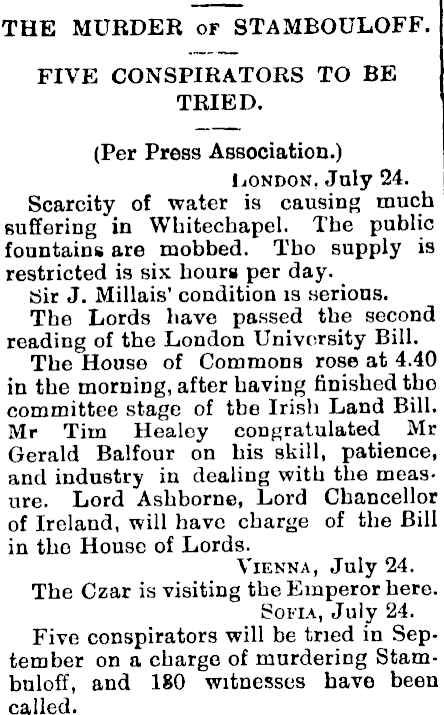 THE MURDER OF STAMBOULOFF.

FIVE CONSPIRATORS TO BE TRIED.

(Per Press Association.)

LONDON, July 24.

Scarcity of water is causing much suffering in Whitechapel. The public fountains are mobbed. Tho supply is restricted is six hours per day.

Sir J. Millais' condition is serious.

The Lords have passed the second reading of the London University Bill.

The House of Commons rose at 4.40 in the morning, after having finished tho committee stage of the Irish Land Bill. Mr Tim Healey congratulated Mr Gerald Balfour on his skill, patience, and industry in dealing with the measure. Lord Ashborne, Lord Chancellor of Ireland, will have charge of the Bill in the House of Lords.

VIENNA, July 24.

The Czar is visiting the Emperor here.

SOFIA, July 24.

Five conspirators will be tried in September on a charge of murdering Stambuloff, and 180 witnesses have been called.